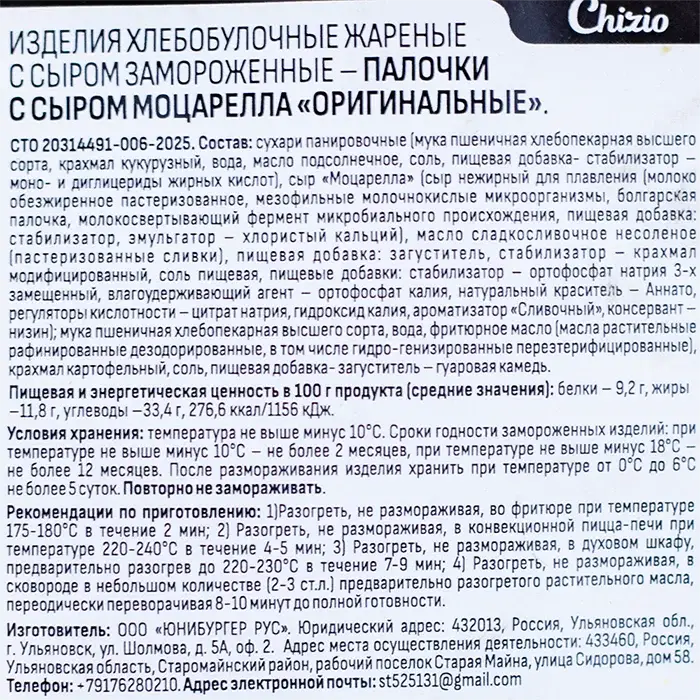 Chizio

ИЗДЕЛИЯ ХЛЕБОБУЛОЧНЫЕ ЖАРЕНЫЕ С СЫРОМ ЗАМОРОЖЕННЫЕ – ПАЛОЧКИ С СЫРОМ МОЦАРЕЛЛА «ОРИГИНАЛЬНЫЕ».

СТО 20314491-006-2025. Состав: сухари панировочные (мука пшеничная хлебопекарная высшего сорта, крахмал кукурузный, вода, масло подсолнечное, соль, пищевая добавка- стабилизатор – моно- и диглицериды жирных кислот), сыр «Моцарелла» (сыр нежирный для плавления (молоко обезжиренное пастеризованное, мезофильные молочнокислые микроорганизмы, болгарская палочка, молокосвертывающий фермент микробиального происхождения, пищевая добавка: стабилизатор, эмульгатор – хлористый кальций), масло сладкосливочное несоленое (пастеризованные сливки), пищевая добавка: загуститель, стабилизатор – крахмал модифицированный, соль пищевая, пищевые добавки: стабилизатор – ортофосфат натрия 3-х замещенный, влагоудерживающий агент – ортофосфат калия, натуральный краситель – Аннато, регуляторы кислотности – цитрат натрия, гидроксид калия, ароматизатор «Сливочный», консервант – низин); мука пшеничная хлебопекарная высшего сорта, вода, фритюрное масло (масла растительные рафинированные дезодорированные, в том числе гидро-генизированные переэтерифицированные), крахмал картофельный, соль, пищевая добавка- загуститель – гуаровая камедь.

Пищевая и энергетическая ценность в 100 г продукта (средние значения): белки – 9,2 г, жиры –11,8 г, углеводы –33,4 г, 276,6 ккал/1156 кДж.

Условия хранения: температура не выше минус 10°С. Сроки годности замороженных изделий: при температуре не выше минус 10°С – не более 2 месяцев, при температуре не выше минус 18°С – не более 12 месяцев. После размораживания изделия хранить при температуре от 0°С до 6°С не более 5 суток. Повторно не замораживать.

Рекомендации по приготовлению: 1)Разогреть, не размораживая, во фритюре при температуре 175-180°С в течение 2 мин; 2) Разогреть, не размораживая, в конвекционной пицца-печи при температуре 220-240°С в течение 4-5 мин; 3) Разогреть, не размораживая, в духовом шкафу, предварительно разогрев до 220-230°С в течение 7-9 мин; 4) Разогреть, не размораживая, в сковороде в небольшом количестве (2-3 ст.л.) предварительно разогретого растительного масла, переодически переворачивая 8-10 минут до полной готовности.

Изготовитель: ООО «ЮНИБУРГЕР РУС». Юридический адрес: 432013, Россия, Ульяновская обл., г. Ульяновск, ул. Шолмова, д. 5А, оф. 2. Адрес места осуществления деятельности: 433460, Россия, Ульяновская область, Старомайнский район, рабочий поселок Старая Майна, улица Сидорова, дом 58.
Телефон: +79176280210. Адрес электронной почты: st525131@gmail.com